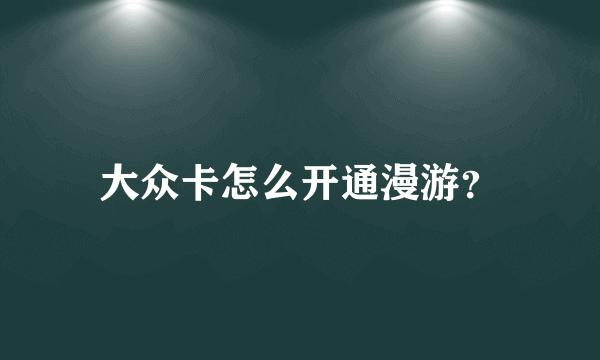 大众卡怎么开通漫游?